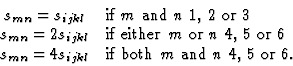 $s_{mn} = s_{ijkl}$ if $m$ and $n$ 1, 2 or 3
$s_{mn} = 2s_{ijkl}$ if either $m$ or $n$ 4, 5 or 6
$s_{mn} = 4s_{ijkl}$ if both $m$ and $n$ 4, 5 or 6.